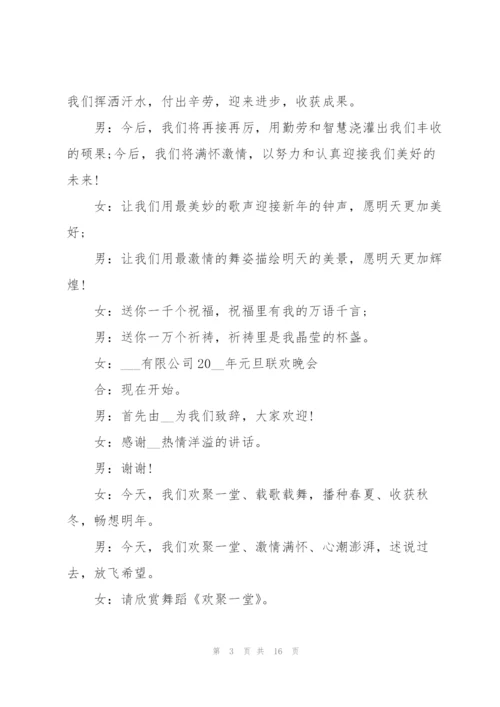 我们挥洒汗水，付出辛劳，迎来进步，收获成果。

男：今后，我们将再接再厉，用勤劳和智慧浇灌出我们丰收的硕果;今后，我们将满怀激情，以努力和认真迎接我们美好的未来!

女：让我们用最美妙的歌声迎接新年的钟声，愿明天更加美好;

男：让我们用最激情的舞姿描绘明天的美景，愿明天更加辉煌!

女：送你一千个祝福，祝福里有我的万语千言;

男：送你一万个祈祷，祈祷里是我晶莹的杯盏。

女：___有限公司20__年元旦联欢晚会

合：现在开始。

男：首先由__为我们致辞，大家欢迎!

女：感谢__热情洋溢的讲话。

男：谢谢!

女：今天，我们欢聚一堂、载歌载舞，播种春夏、收获秋冬，畅想明年。

男：今天，我们欢聚一堂、激情满怀、心潮澎湃，述说过去，放飞希望。

女：请欣赏舞蹈《欢聚一堂》。

第 3 页 共 16 页